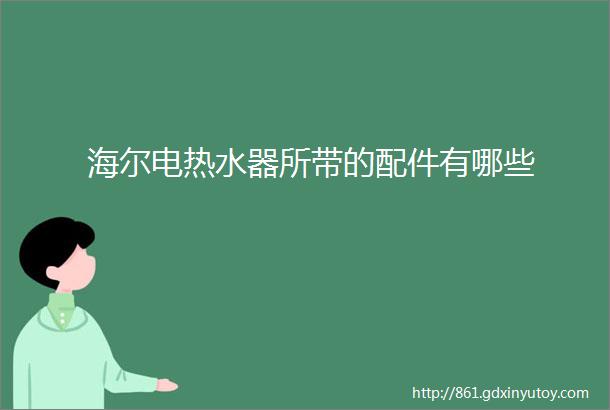 海尔电热水器所带的配件有哪些

http://861.gdxinyutoy.com